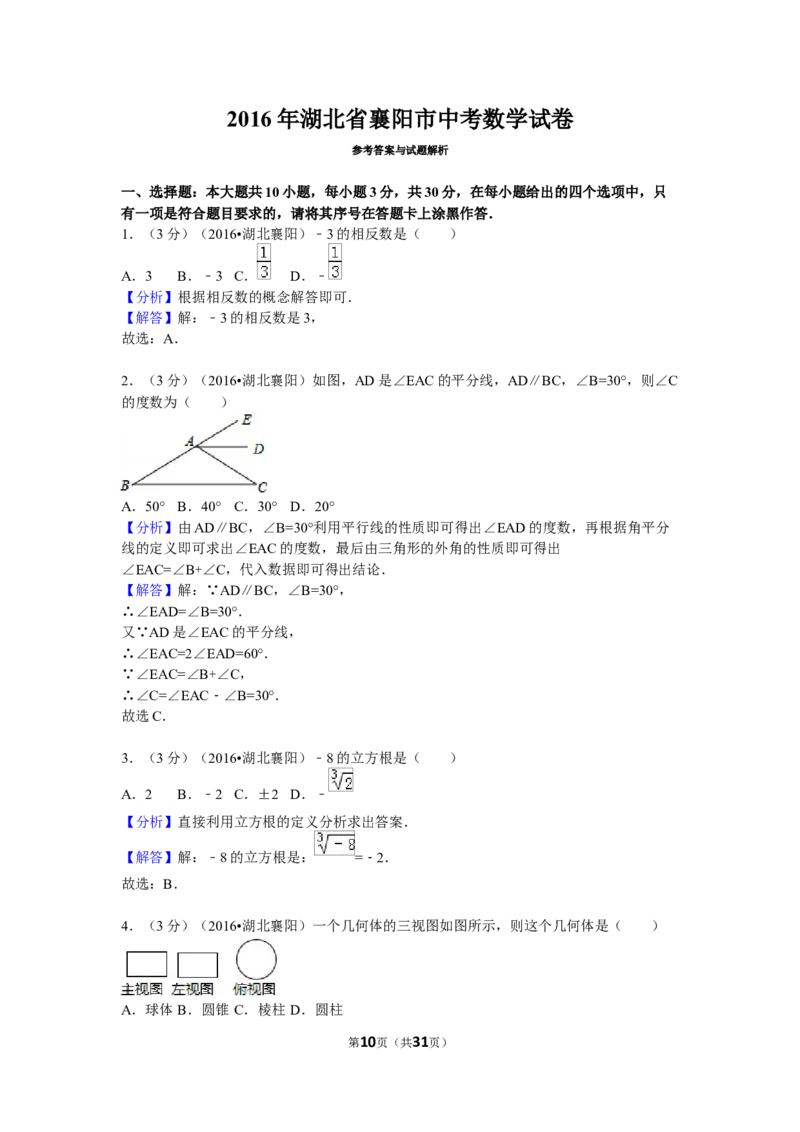 2016年湖北省襄阳市中考数学试卷

参考答案与试题解析

一、选择题：本大题共10小题，每小题3分，共30分，在每小题给出的四个选项中，只有一项是符合题目要求的，请将其序号在答题卡上涂黑作答．

1．（3分）（2016•湖北襄阳）﹣3的相反数是（　　）

A．3　B．﹣3　C．$\frac{1}{3}$　D．﹣$\frac{1}{3}$

【分析】根据相反数的概念解答即可．

【解答】解：﹣3的相反数是3，

故选：A．

2．（3分）（2016•湖北襄阳）如图，AD是∠EAC的平分线，AD∥BC，∠B=30°，则∠C的度数为（　　）

E
A
D
B
C

A．50°　B．40°　C．30°　D．20°

【分析】由AD∥BC，∠B=30°利用平行线的性质即可得出∠EAD的度数，再根据角平分线的定义即可求出∠EAC的度数，最后由三角形的外角的性质即可得出∠EAC=∠B+∠C，代入数据即可得出结论．

【解答】解：∵AD∥BC，∠B=30°，

∴∠EAD=∠B=30°．

又∵AD是∠EAC的平分线，

∴∠EAC=2∠EAD=60°．

∵∠EAC=∠B+∠C，

∴∠C=∠EAC﹣∠B=30°．

故选C．

3．（3分）（2016•湖北襄阳）﹣8的立方根是（　　）

A．2　B．﹣2　C．±2　D．﹣$\sqrt[3]{2}$

【分析】直接利用立方根的定义分析求出答案．

【解答】解：﹣8的立方根是：$\sqrt[3]{-8}$=﹣2．

故选：B．

4．（3分）（2016•湖北襄阳）一个几何体的三视图如图所示，则这个几何体是（　　）

主视图　左视图　俯视图

A．球体　B．圆锥　C．棱柱　D．圆柱

第10页（共31页）